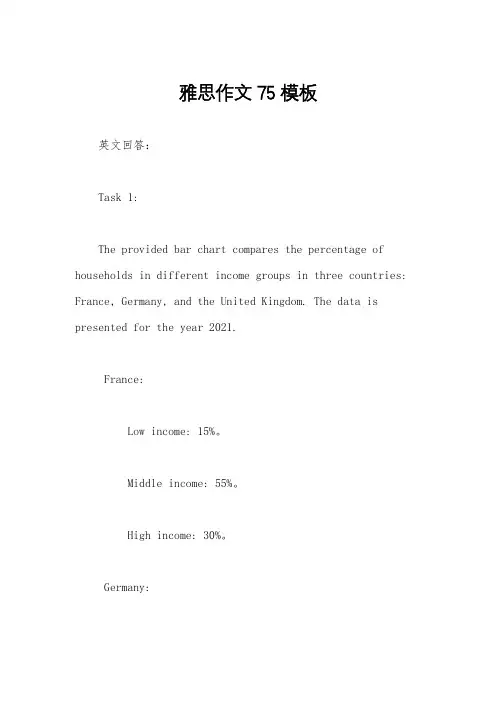 雅思作文 75 模板

英文回答：

Task 1:

The provided bar chart compares the percentage of households in different income groups in three countries: France, Germany, and the United Kingdom. The data is presented for the year 2021.

France:

Low income: 15%。

Middle income: 55%。

High income: 30%。

Germany: